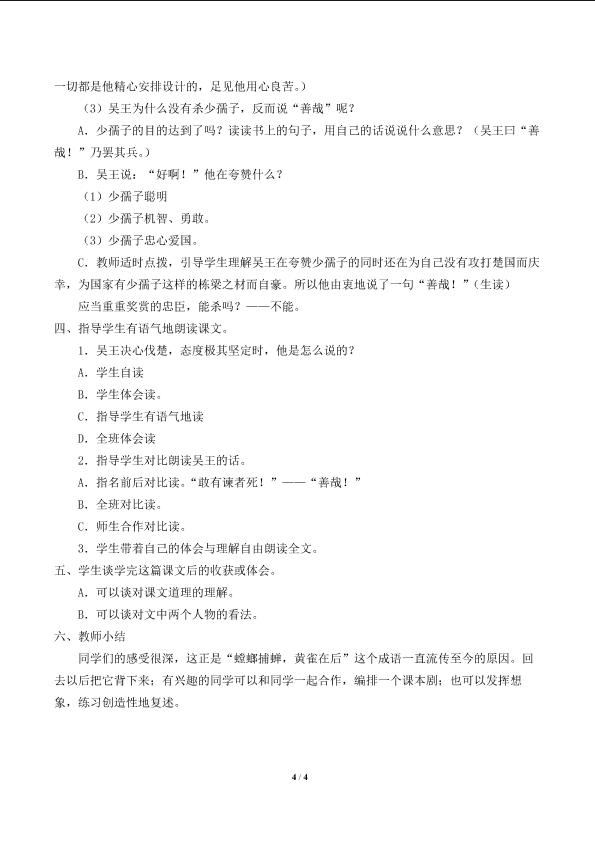 一切都是他精心安排设计的，足见他用心良苦。）

（3）吴王为什么没有杀少孺子，反而说“善哉”呢？

A．少孺子的目的达到了吗？读读书上的句子，用自己的话说说什么意思？（吴王曰“善哉！”乃罢其兵。）

B．吴王说：“好啊！”他在夸赞什么？

（1）少孺子聪明

（2）少孺子机智、勇敢。

（3）少孺子忠心爱国。

C．教师适时点拨，引导学生理解吴王在夸赞少孺子的同时还在为自己没有攻打楚国而庆幸，为国家有少孺子这样的栋梁之材而自豪。所以他由衷地说了一句“善哉！”（生读）

应当重重奖赏的忠臣，能杀吗？——不能。

四、指导学生有语气地朗读课文。

1．吴王决心伐楚，态度极其坚定时，他是怎么说的？

A．学生自读

B．学生体会读。

C．指导学生有语气地读

D．全班体会读

2．指导学生对比朗读吴王的话。

A．指名前后对比读。“敢有谏者死！”——“善哉！”

B．全班对比读。

C．师生合作对比读。

3．学生带着自己的体会与理解自由朗读全文。

五、学生谈学完这篇课文后的收获或体会。

A．可以谈对课文道理的理解。

B．可以谈对文中两个人物的看法。

六、教师小结

同学们的感受很深，这正是“螳螂捕蝉，黄雀在后”这个成语一直流传至今的原因。回去以后把它背下来；有兴趣的同学可以和同学一起合作，编排一个课本剧；也可以发挥想象，练习创造性地复述。

4 / 4